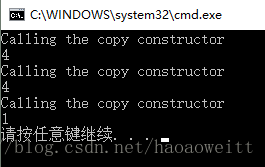 C:\WINDOWS\system32\cmd.exe
Calling the copy constructor
4
Calling the copy constructor
4
Calling the copy constructor
1
请按任意键继续. . .
/blog.csdn.net/haoaoweitt